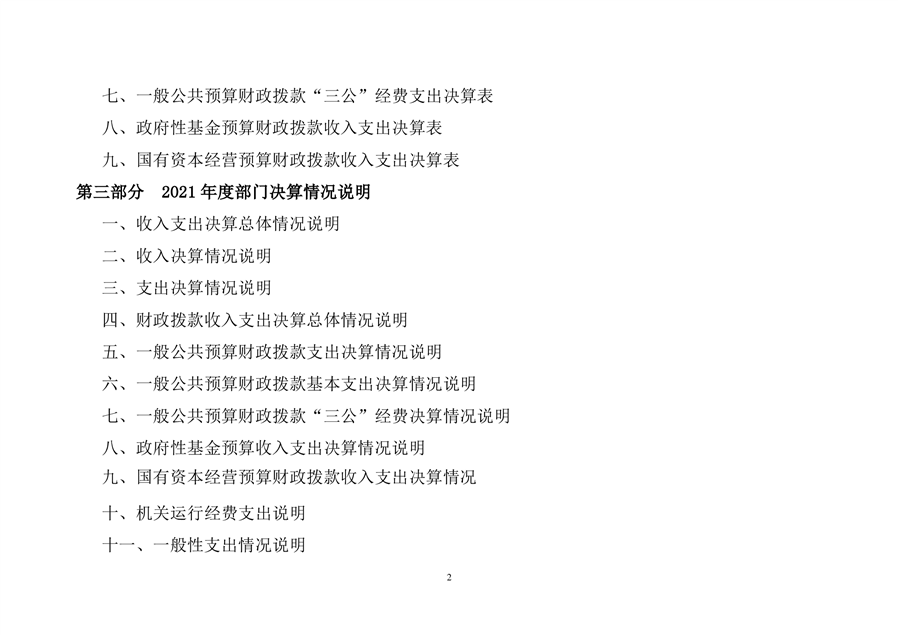 七、一般公共预算财政拨款“三公”经费支出决算表

八、政府性基金预算财政拨款收入支出决算表

九、国有资本经营预算财政拨款收入支出决算表

第三部分 2021年度部门决算情况说明

一、收入支出决算总体情况说明

二、收入决算情况说明

三、支出决算情况说明

四、财政拨款收入支出决算总体情况说明

五、一般公共预算财政拨款支出决算情况说明

六、一般公共预算财政拨款基本支出决算情况说明

七、一般公共预算财政拨款“三公”经费决算情况说明

八、政府性基金预算收入支出决算情况说明

九、国有资本经营预算财政拨款收入支出决算情况

十、机关运行经费支出说明

十一、一般性支出情况说明

2